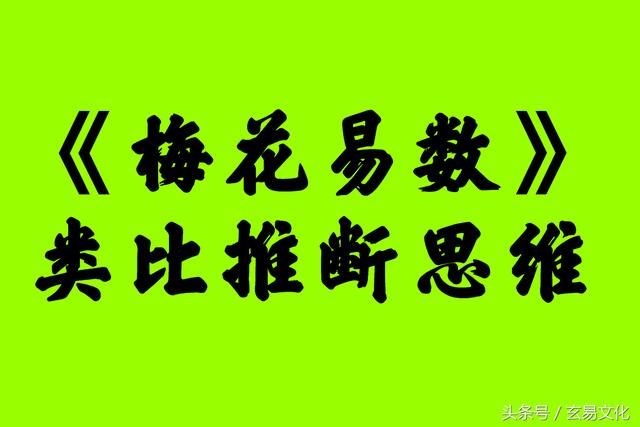 《梅花易数》
类比推断思维

头条号 / 玄易文化